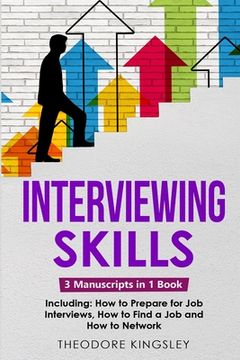 INTERVIEWING SKILLS

3 Manuscripts in 1 Book

Including: How to Prepare for Job Interviews, How to Find a Job and How to Network

THEODORE KINGSLEY